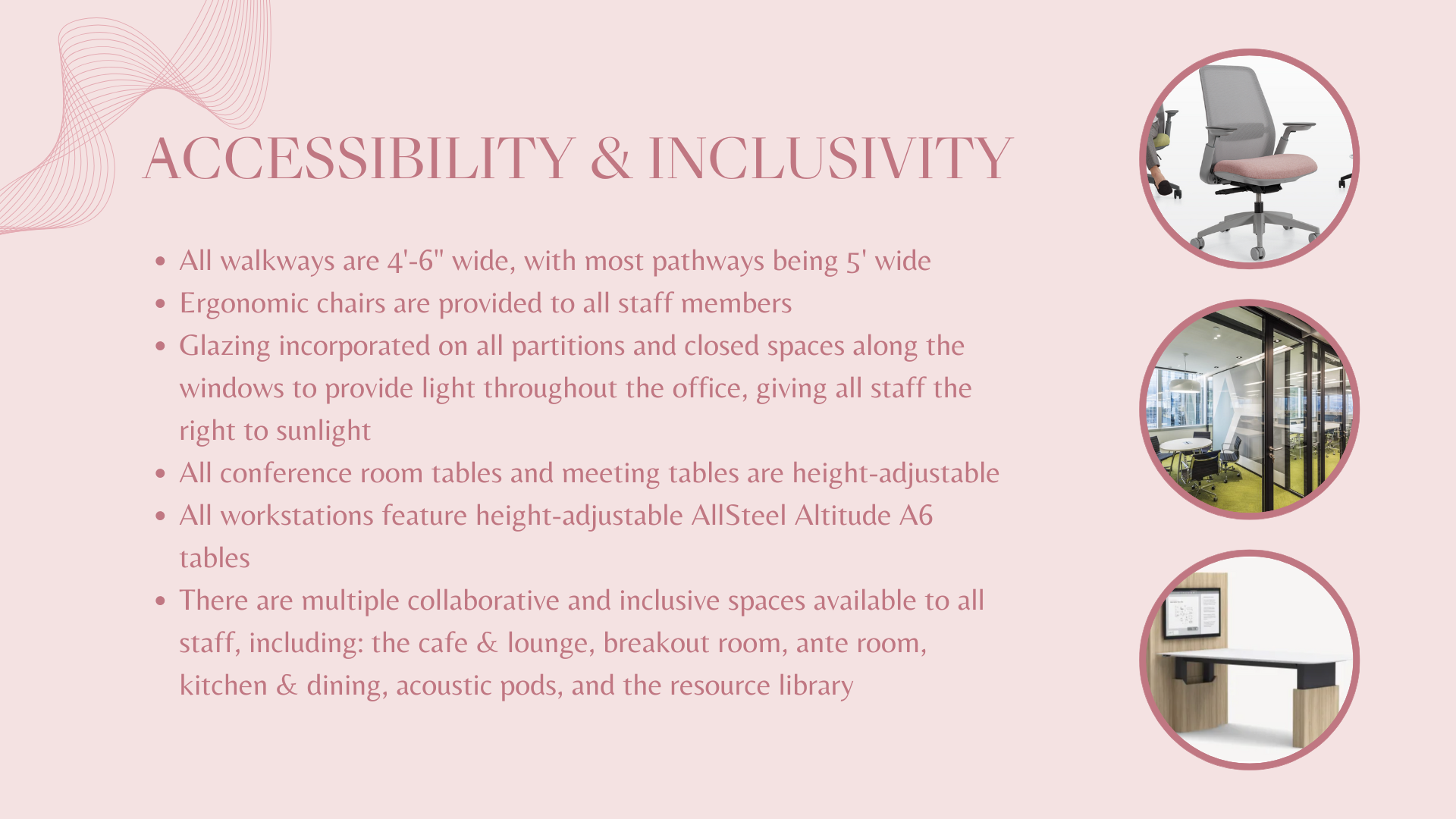 ACCESSIBILITY & INCLUSIVITY

• All walkways are 4'-6" wide, with most pathways being 5' wide
• Ergonomic chairs are provided to all staff members
• Glazing incorporated on all partitions and closed spaces along the windows to provide light throughout the office, giving all staff the right to sunlight
• All conference room tables and meeting tables are height-adjustable
• All workstations feature height-adjustable AllSteel Altitude A6 tables
• There are multiple collaborative and inclusive spaces available to all staff, including: the cafe & lounge, breakout room, ante room, kitchen & dining, acoustic pods, and the resource library